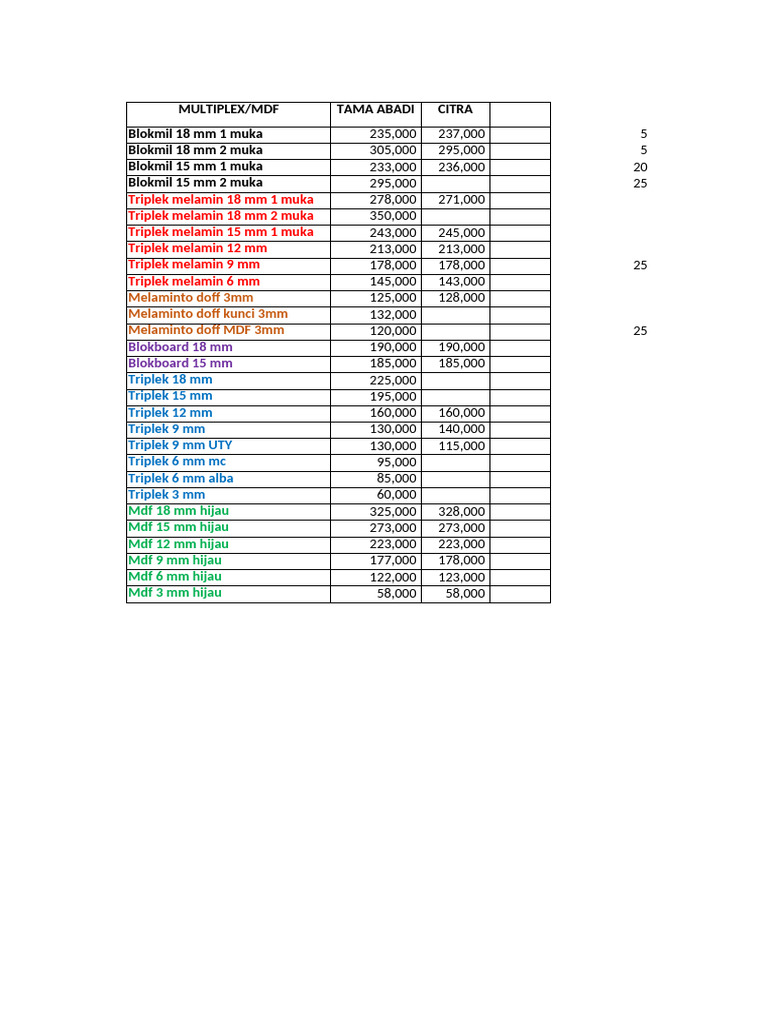 | MULTIPLEX/MDF | TAMA ABADI | CITRA | | |
|---|---|---|---|---|
| Blokmil 18 mm 1 muka | 235,000 | 237,000 | | 5 |
| Blokmil 18 mm 2 muka | 305,000 | 295,000 | | 5 |
| Blokmil 15 mm 1 muka | 233,000 | 236,000 | | 20 |
| Blokmil 15 mm 2 muka | 295,000 | | | 25 |
| Triplek melamin 18 mm 1 muka | 278,000 | 271,000 | | |
| Triplek melamin 18 mm 2 muka | 350,000 | | | |
| Triplek melamin 15 mm 1 muka | 243,000 | 245,000 | | |
| Triplek melamin 12 mm | 213,000 | 213,000 | | |
| Triplek melamin 9 mm | 178,000 | 178,000 | | 25 |
| Triplek melamin 6 mm | 145,000 | 143,000 | | |
| Melaminto doff 3mm | 125,000 | 128,000 | | |
| Melaminto doff kunci 3mm | 132,000 | | | |
| Melaminto doff MDF 3mm | 120,000 | | | 25 |
| Blokboard 18 mm | 190,000 | 190,000 | | |
| Blokboard 15 mm | 185,000 | 185,000 | | |
| Triplek 18 mm | 225,000 | | | |
| Triplek 15 mm | 195,000 | | | |
| Triplek 12 mm | 160,000 | 160,000 | | |
| Triplek 9 mm | 130,000 | 140,000 | | |
| Triplek 9 mm UTY | 130,000 | 115,000 | | |
| Triplek 6 mm mc | 95,000 | | | |
| Triplek 6 mm alba | 85,000 | | | |
| Triplek 3 mm | 60,000 | | | |
| Mdf 18 mm hijau | 325,000 | 328,000 | | |
| Mdf 15 mm hijau | 273,000 | 273,000 | | |
| Mdf 12 mm hijau | 223,000 | 223,000 | | |
| Mdf 9 mm hijau | 177,000 | 178,000 | | |
| Mdf 6 mm hijau | 122,000 | 123,000 | | |
| Mdf 3 mm hijau | 58,000 | 58,000 | | |